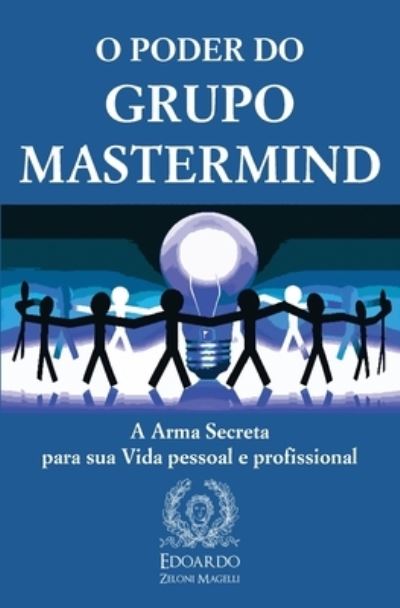 O PODER DO
GRUPO
MASTERMIND

A Arma Secreta
para sua Vida pessoal e profissional

EDOARDO
ZELONI MAGELLI